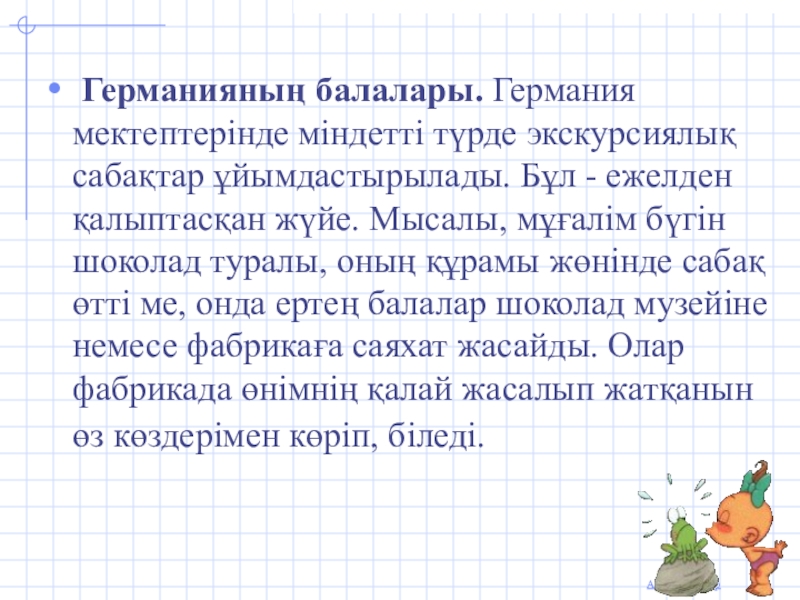 • Германияның балалары. Германия мектептерінде міндетті түрде экскурсиялық сабақтар ұйымдастырылады. Бұл - ежелден қалыптасқан жүйе. Мысалы, мұғалім бүгін шоколад туралы, оның құрамы жөнінде сабақ өтті ме, онда ертең балалар шоколад музейіне немесе фабрикаға саяхат жасайды. Олар фабрикада өнімнің қалай жасалып жатқанын өз көздерімен көріп, біледі.